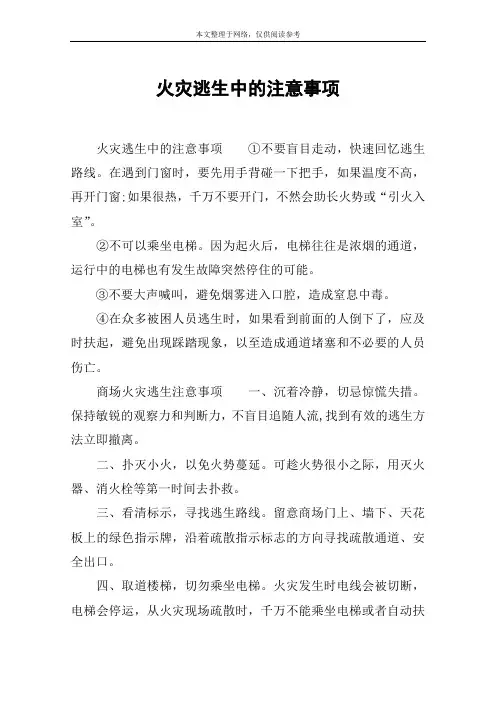 本文整理于网络，仅供阅读参考

火灾逃生中的注意事项

火灾逃生中的注意事项　　①不要盲目走动，快速回忆逃生路线。在遇到门窗时，要先用手背碰一下把手，如果温度不高，再开门窗;如果很热，千万不要开门，不然会助长火势或“引火入室”。

②不可以乘坐电梯。因为起火后，电梯往往是浓烟的通道，运行中的电梯也有发生故障突然停住的可能。

③不要大声喊叫，避免烟雾进入口腔，造成窒息中毒。

④在众多被困人员逃生时，如果看到前面的人倒下了，应及时扶起，避免出现踩踏现象，以至造成通道堵塞和不必要的人员伤亡。

商场火灾逃生注意事项　　一、沉着冷静，切忌惊慌失措。保持敏锐的观察力和判断力，不盲目追随人流，找到有效的逃生方法立即撤离。

二、扑灭小火，以免火势蔓延。可趁火势很小之际，用灭火器、消火栓等第一时间去扑救。

三、看清标示，寻找逃生路线。留意商场门上、墙下、天花板上的绿色指示牌，沿着疏散指示标志的方向寻找疏散通道、安全出口。

四、取道楼梯，切勿乘坐电梯。火灾发生时电线会被切断，电梯会停运，从火灾现场疏散时，千万不能乘坐电梯或者自动扶